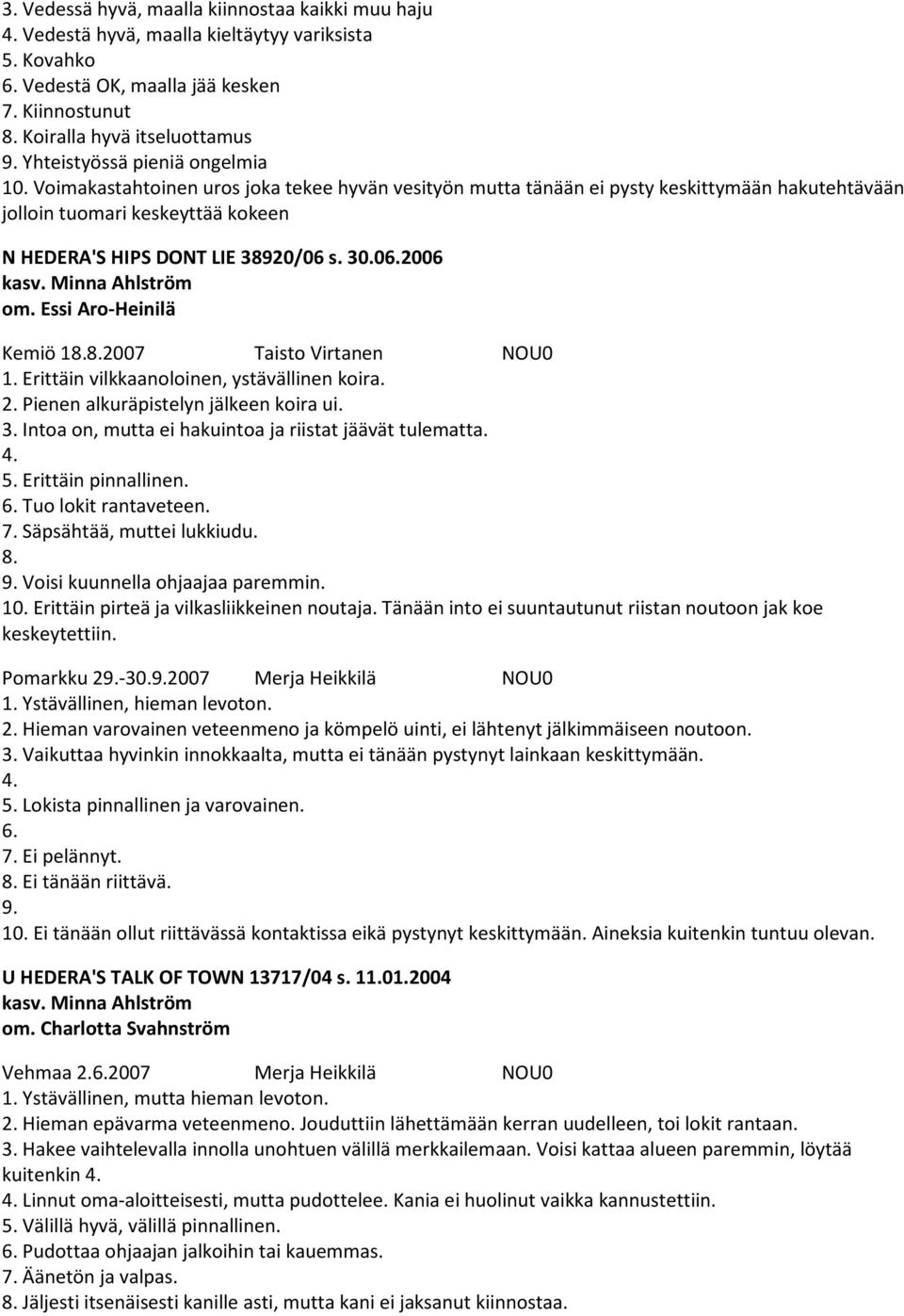 3. Vedessä hyvä, maalla kiinnostaa kaikki muu haju
4. Vedestä hyvä, maalla kieltäytyy variksista
5. Kovahko
6. Vedestä OK, maalla jää kesken
7. Kiinnostunut
8. Koiralla hyvä itseluottamus
9. Yhteistyössä pieniä ongelmia
10. Voimakastahtoinen uros joka tekee hyvän vesityön mutta tänään ei pysty keskittymään hakutehtävään jolloin tuomari keskeyttää kokeen

N HEDERA'S HIPS DONT LIE 38920/06 s. 30.06.2006
kasv. Minna Ahlström
om. Essi Aro-Heinilä

Kemiö 18.8.2007 Taisto Virtanen NOU0
1. Erittäin vilkkaanoloinen, ystävällinen koira.
2. Pienen alkuräpistelyn jälkeen koira ui.
3. Intoa on, mutta ei hakuintoa ja riistat jäävät tulematta.
4.
5. Erittäin pinnallinen.
6. Tuo lokit rantaveteen.
7. Säpsähtää, muttei lukkiudu.
8.
9. Voisi kuunnella ohjaajaa paremmin.
10. Erittäin pirteä ja vilkasliikkeinen noutaja. Tänään into ei suuntautunut riistan noutoon jak koe keskeytettiin.

Pomarkku 29.-30.9.2007 Merja Heikkilä NOU0
1. Ystävällinen, hieman levoton.
2. Hieman varovainen veteenmeno ja kömpelö uinti, ei lähtenyt jälkimmäiseen noutoon.
3. Vaikuttaa hyvinkin innokkaalta, mutta ei tänään pystynyt lainkaan keskittymään.
4.
5. Lokista pinnallinen ja varovainen.
6.
7. Ei pelännyt.
8. Ei tänään riittävä.
9.
10. Ei tänään ollut riittävässä kontaktissa eikä pystynyt keskittymään. Aineksia kuitenkin tuntuu olevan.

U HEDERA'S TALK OF TOWN 13717/04 s. 11.01.2004
kasv. Minna Ahlström
om. Charlotta Svahnström

Vehmaa 2.6.2007 Merja Heikkilä NOU0
1. Ystävällinen, mutta hieman levoton.
2. Hieman epävarma veteenmeno. Jouduttiin lähettämään kerran uudelleen, toi lokit rantaan.
3. Hakee vaihtelevalla innolla unohtuen välillä merkkailemaan. Voisi kattaa alueen paremmin, löytää kuitenkin 4.
4. Linnut oma-aloitteisesti, mutta pudottelee. Kania ei huolinut vaikka kannustettiin.
5. Välillä hyvä, välillä pinnallinen.
6. Pudottaa ohjaajan jalkoihin tai kauemmas.
7. Äänetön ja valpas.
8. Jäljesti itsenäisesti kanille asti, mutta kani ei jaksanut kiinnostaa.